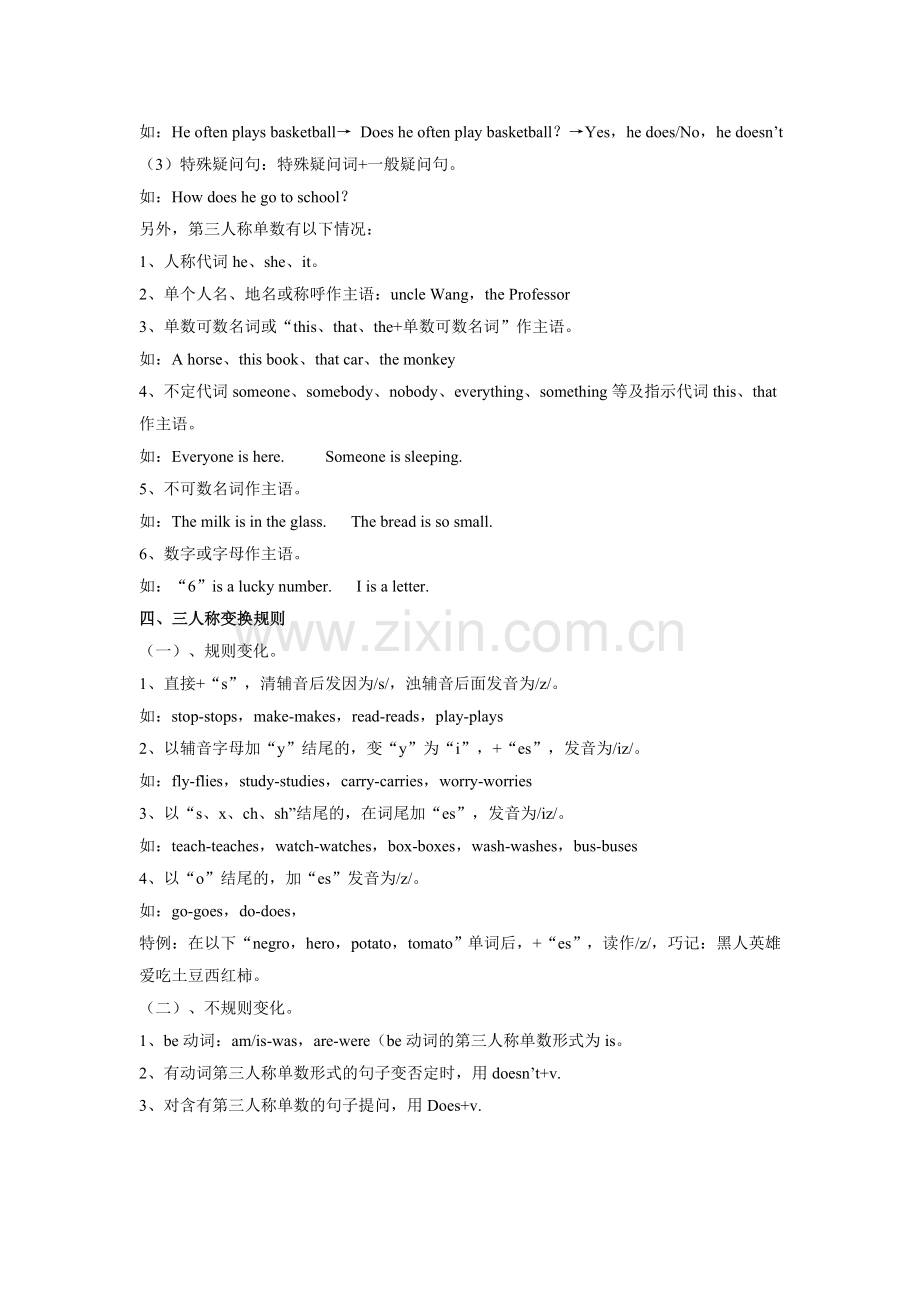 如：He often plays basketball→ Does he often play basketball？→Yes，he does/No，he doesn't

（3）特殊疑问句：特殊疑问词+一般疑问句。

如：How does he go to school？

另外，第三人称单数有以下情况：

1、人称代词 he、she、it。

2、单个人名、地名或称呼作主语：uncle Wang，the Professor

3、单数可数名词或“this、that、the+单数可数名词”作主语。

如：A horse、this book、that car、the monkey

4、不定代词 someone、somebody、nobody、everything、something 等及指示代词 this、that 作主语。

如：Everyone is here.　　Someone is sleeping.

5、不可数名词作主语。

如：The milk is in the glass.　　The bread is so small.

6、数字或字母作主语。

如：“6”is a lucky number.　　I is a letter.

四、三人称变换规则

www.zixin.com.cn

（一）、规则变化。

1、直接+“s”，清辅音后发因为/s/，浊辅音后面发音为/z/。

如：stop-stops，make-makes，read-reads，play-plays

2、以辅音字母加“y”结尾的，变“y”为“i”，+“es”，发音为/iz/。

如：fly-flies，study-studies，carry-carries，worry-worries

3、以“s、x、ch、sh”结尾的，在词尾加“es”，发音为/iz/。

如：teach-teaches，watch-watches，box-boxes，wash-washes，bus-buses

4、以“o”结尾的，加“es”发音为/z/。

如：go-goes，do-does，

特例：在以下“negro，hero，potato，tomato”单词后，+“es”，读作/z/，巧记：黑人英雄爱吃土豆西红柿。

（二）、不规则变化。

1、be 动词：am/is-was，are-were（be 动词的第三人称单数形式为 is。

2、有动词第三人称单数形式的句子变否定时，用 doesn't+v.

3、对含有第三人称单数的句子提问，用 Does+v.